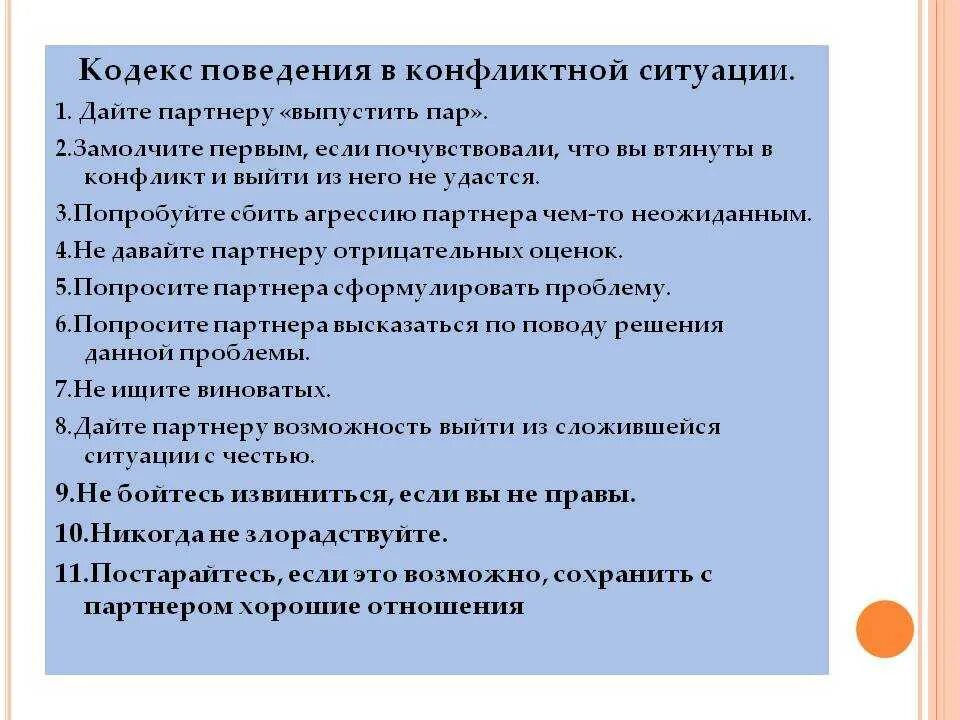 Кодекс поведения в конфликтной ситуации.

1. Дайте партнеру «выпустить пар».

2.Замолчите первым, если почувствовали, что вы втянуты в конфликт и выйти из него не удастся.

3.Попробуйте сбить агрессию партнера чем-то неожиданным.

4.Не давайте партнеру отрицательных оценок.

5.Попросите партнера сформулировать проблему.

6.Попросите партнера высказаться по поводу решения данной проблемы.

7.Не ищите виноватых.

8.Дайте партнеру возможность выйти из сложившейся ситуации с честью.

9.Не бойтесь извиниться, если вы не правы.

10.Никогда не злорадствуйте.

11.Постарайтесь, если это возможно, сохранить с партнером хорошие отношения